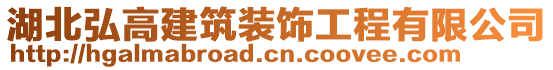 湖北弘高建筑装饰工程有限公司
http://hgalmabroad.cn.coovee.com